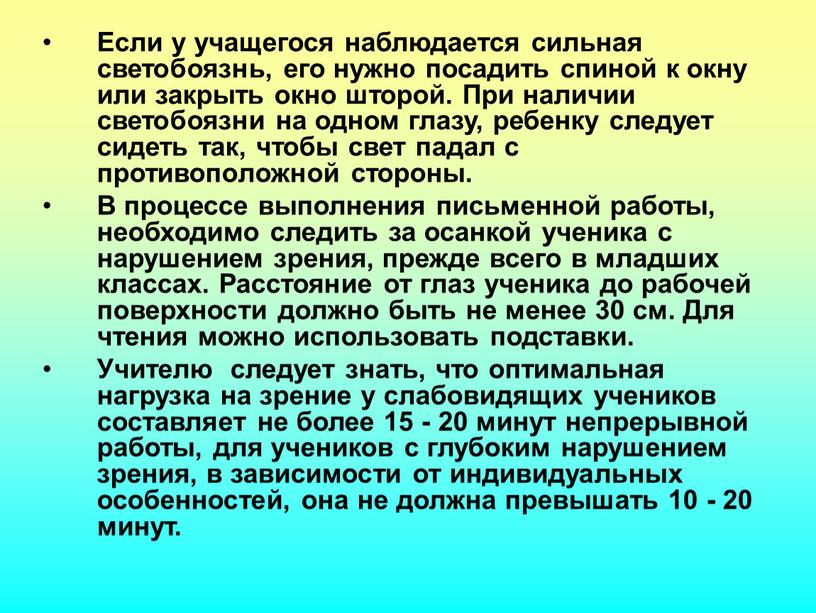 • Если у учащегося наблюдается сильная светобоязнь, его нужно посадить спиной к окну или закрыть окно шторой. При наличии светобоязни на одном глазу, ребенку следует сидеть так, чтобы свет падал с противоположной стороны.

• В процессе выполнения письменной работы, необходимо следить за осанкой ученика с нарушением зрения, прежде всего в младших классах. Расстояние от глаз ученика до рабочей поверхности должно быть не менее 30 см. Для чтения можно использовать подставки.

• Учителю следует знать, что оптимальная нагрузка на зрение у слабовидящих учеников составляет не более 15 - 20 минут непрерывной работы, для учеников с глубоким нарушением зрения, в зависимости от индивидуальных особенностей, она не должна превышать 10 - 20 минут.